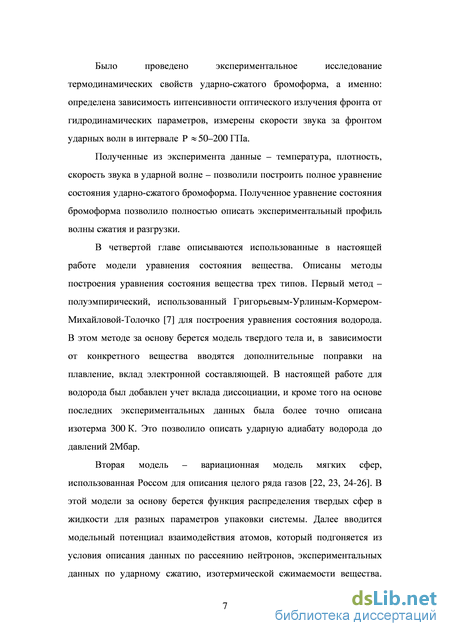 Было проведено экспериментальное исследование термодинамических свойств ударно-сжатого бромоформа, а именно: определена зависимость интенсивности оптического излучения фронта от гидродинамических параметров, измерены скорости звука за фронтом ударных волн в интервале $P \approx 50–200$ ГПа.

Полученные из эксперимента данные – температура, плотность, скорость звука в ударной волне – позволили построить полное уравнение состояния ударно-сжатого бромоформа. Полученное уравнение состояния бромоформа позволило полностью описать экспериментальный профиль волны сжатия и разгрузки.

В четвертой главе описываются использованные в настоящей работе модели уравнения состояния вещества. Описаны методы построения уравнения состояния вещества трех типов. Первый метод – полуэмпирический, использованный Григорьевым-Урлиным-Кормером-Михайловой-Толочко [7] для построения уравнения состояния водорода. В этом методе за основу берется модель твердого тела и, в зависимости от конкретного вещества вводятся дополнительные поправки на плавление, вклад электронной составляющей. В настоящей работе для водорода был добавлен учет вклада диссоциации, и кроме того на основе последних экспериментальных данных была более точно описана изотерма 300 К. Это позволило описать ударную адиабату водорода до давлений 2Мбар.

Вторая модель – вариационная модель мягких сфер, использованная Россом для описания целого ряда газов [22, 23, 24-26]. В этой модели за основу берется функция распределения твердых сфер в жидкости для разных параметров упаковки системы. Далее вводится модельный потенциал взаимодействия атомов, который подгоняется из условия описания данных по рассеянию нейтронов, экспериментальных данных по ударному сжатию, изотермической сжимаемости вещества.

7

dsLib.net
библиотека диссертаций